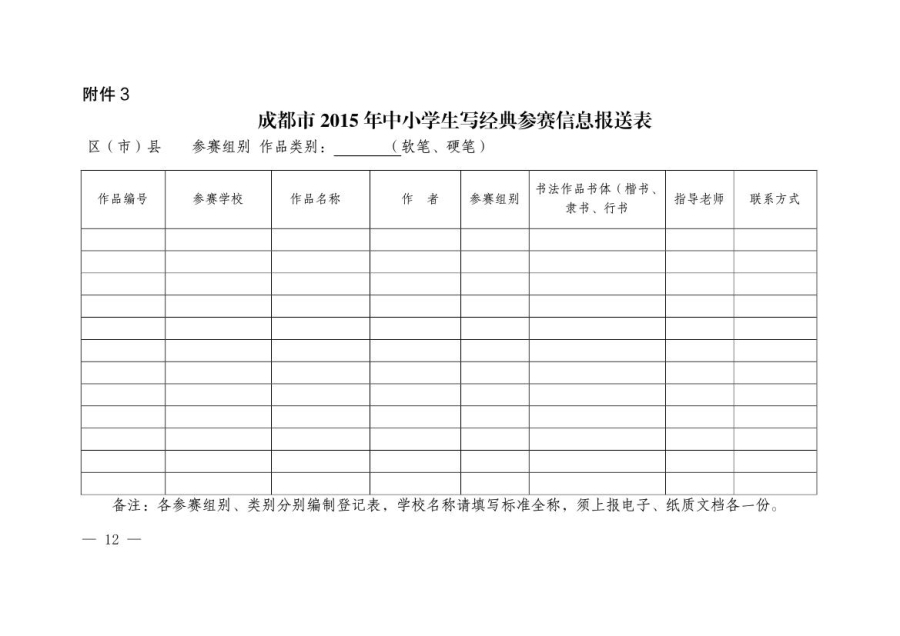 附件 3

成都市 2015 年中小学生写经典参赛信息报送表

区（市）县　　参赛组别　作品类别：________（软笔、硬笔）

| 作品编号 | 参赛学校 | 作品名称 | 作　者 | 参赛组别 | 书法作品书体（楷书、隶书、行书 | 指导老师 | 联系方式 |
|---|---|---|---|---|---|---|---|
| | | | | | | | |
| | | | | | | | |
| | | | | | | | |
| | | | | | | | |
| | | | | | | | |
| | | | | | | | |
| | | | | | | | |
| | | | | | | | |
| | | | | | | | |
| | | | | | | | |
| | | | | | | | |
| | | | | | | | |

备注：各参赛组别、类别分别编制登记表，学校名称请填写标准全称，须上报电子、纸质文档各一份。

— 12 —